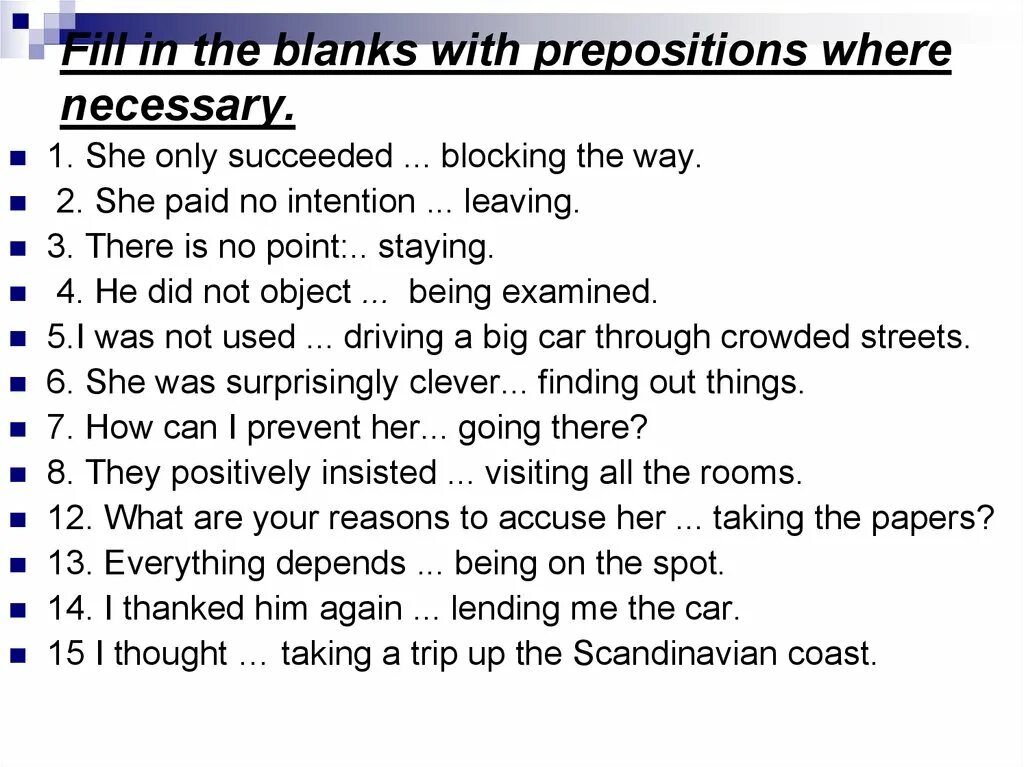 Fill in the blanks with prepositions where necessary.

1. She only succeeded ... blocking the way.
2. She paid no intention ... leaving.
3. There is no point:.. staying.
4. He did not object ... being examined.
5.I was not used ... driving a big car through crowded streets.
6. She was surprisingly clever... finding out things.
7. How can I prevent her... going there?
8. They positively insisted ... visiting all the rooms.
12. What are your reasons to accuse her ... taking the papers?
13. Everything depends ... being on the spot.
14. I thanked him again ... lending me the car.
15 I thought … taking a trip up the Scandinavian coast.